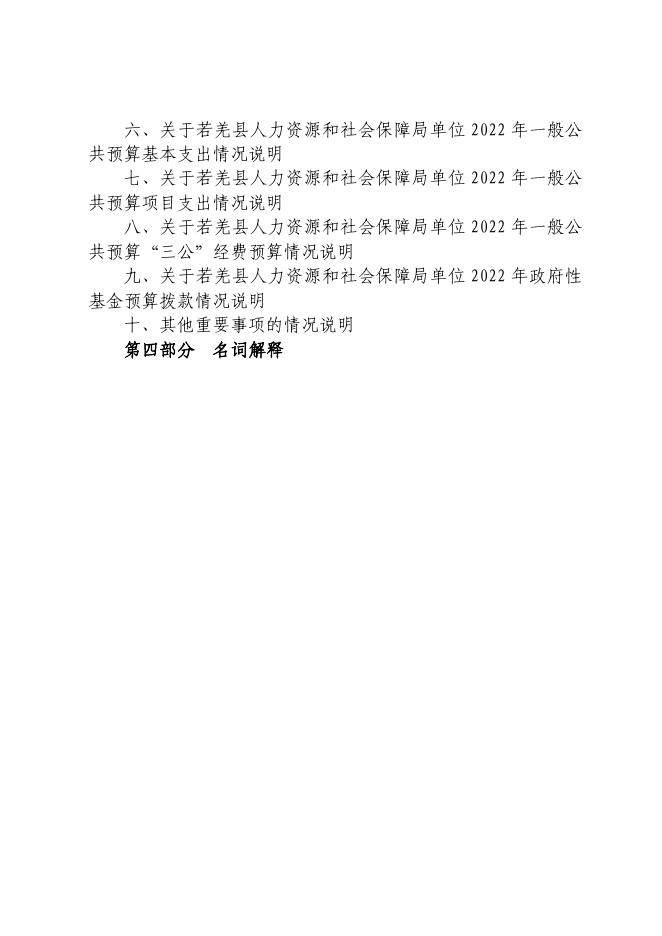 六、关于若羌县人力资源和社会保障局单位 2022 年一般公共预算基本支出情况说明

七、关于若羌县人力资源和社会保障局单位 2022 年一般公共预算项目支出情况说明

八、关于若羌县人力资源和社会保障局单位 2022 年一般公共预算“三公”经费预算情况说明

九、关于若羌县人力资源和社会保障局单位 2022 年政府性基金预算拨款情况说明

十、其他重要事项的情况说明

第四部分　名词解释